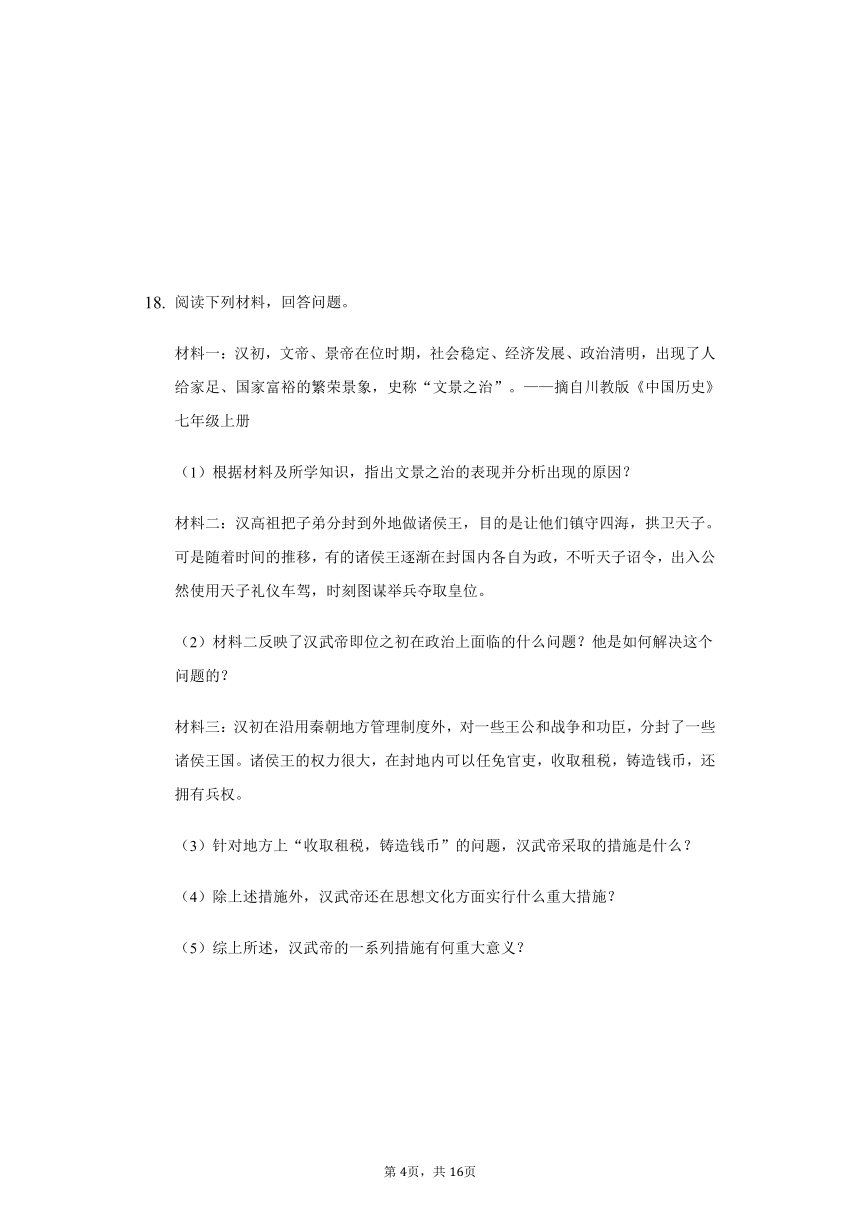 18. 阅读下列材料，回答问题。

材料一：汉初，文帝、景帝在位时期，社会稳定、经济发展、政治清明，出现了人给家足、国家富裕的繁荣景象，史称“文景之治”。——摘自川教版《中国历史》七年级上册

（1）根据材料及所学知识，指出文景之治的表现并分析出现的原因？

材料二：汉高祖把子弟分封到外地做诸侯王，目的是让他们镇守四海，拱卫天子。可是随着时间的推移，有的诸侯王逐渐在封国内各自为政，不听天子诏令，出入公然使用天子礼仪车驾，时刻图谋举兵夺取皇位。

（2）材料二反映了汉武帝即位之初在政治上面临的什么问题？他是如何解决这个问题的？

材料三：汉初在沿用秦朝地方管理制度外，对一些王公和战争和功臣，分封了一些诸侯王国。诸侯王的权力很大，在封地内可以任免官吏，收取租税，铸造钱币，还拥有兵权。

（3）针对地方上“收取租税，铸造钱币”的问题，汉武帝采取的措施是什么？

（4）除上述措施外，汉武帝还在思想文化方面实行什么重大措施？

（5）综上所述，汉武帝的一系列措施有何重大意义？

第4页，共16页